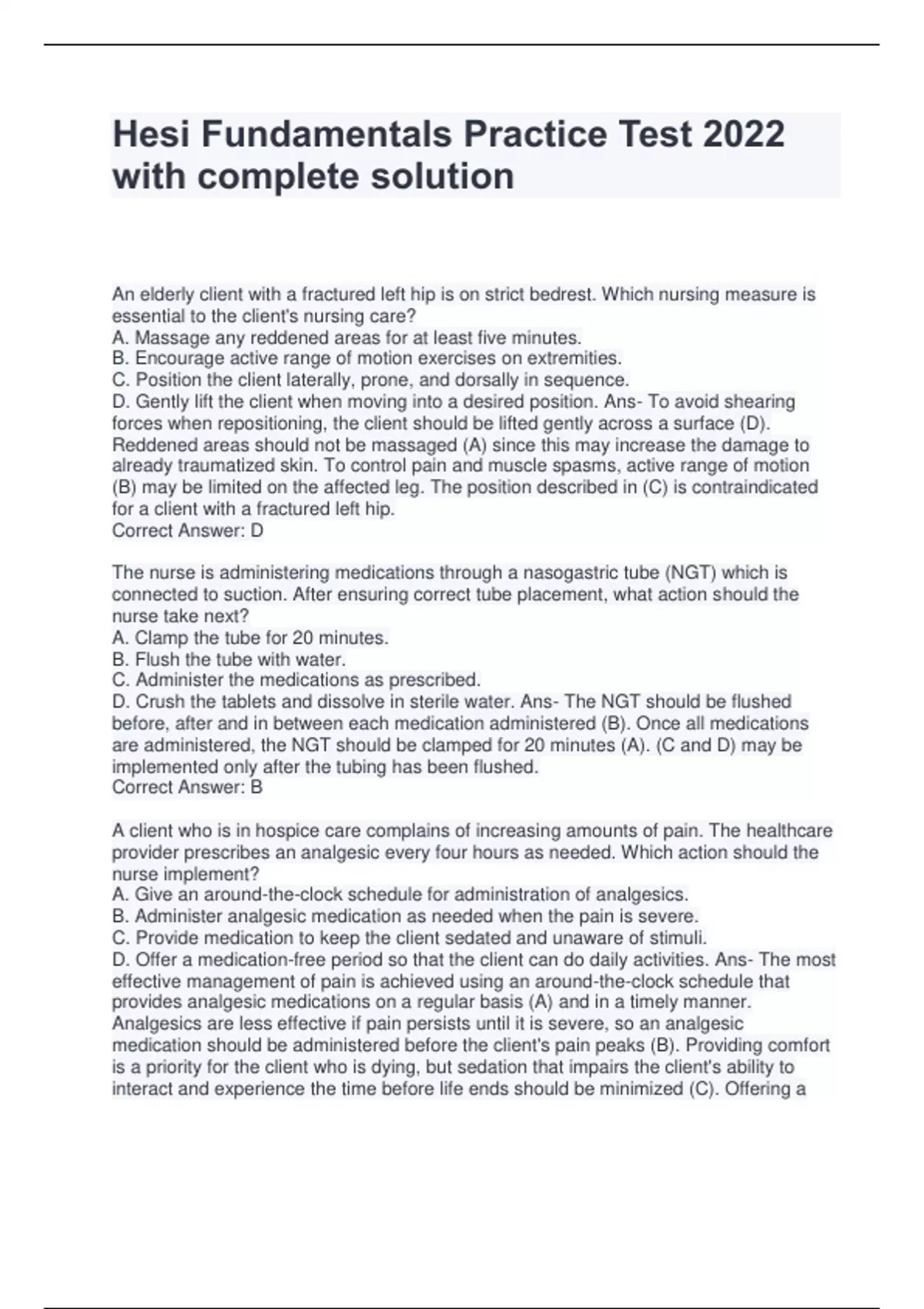 Hesi Fundamentals Practice Test 2022 with complete solution

An elderly client with a fractured left hip is on strict bedrest. Which nursing measure is essential to the client's nursing care?
A. Massage any reddened areas for at least five minutes.
B. Encourage active range of motion exercises on extremities.
C. Position the client laterally, prone, and dorsally in sequence.
D. Gently lift the client when moving into a desired position. Ans- To avoid shearing forces when repositioning, the client should be lifted gently across a surface (D). Reddened areas should not be massaged (A) since this may increase the damage to already traumatized skin. To control pain and muscle spasms, active range of motion (B) may be limited on the affected leg. The position described in (C) is contraindicated for a client with a fractured left hip.
Correct Answer: D

The nurse is administering medications through a nasogastric tube (NGT) which is connected to suction. After ensuring correct tube placement, what action should the nurse take next?
A. Clamp the tube for 20 minutes.
B. Flush the tube with water.
C. Administer the medications as prescribed.
D. Crush the tablets and dissolve in sterile water. Ans- The NGT should be flushed before, after and in between each medication administered (B). Once all medications are administered, the NGT should be clamped for 20 minutes (A). (C and D) may be implemented only after the tubing has been flushed.
Correct Answer: B

A client who is in hospice care complains of increasing amounts of pain. The healthcare provider prescribes an analgesic every four hours as needed. Which action should the nurse implement?
A. Give an around-the-clock schedule for administration of analgesics.
B. Administer analgesic medication as needed when the pain is severe.
C. Provide medication to keep the client sedated and unaware of stimuli.
D. Offer a medication-free period so that the client can do daily activities. Ans- The most effective management of pain is achieved using an around-the-clock schedule that provides analgesic medications on a regular basis (A) and in a timely manner. Analgesics are less effective if pain persists until it is severe, so an analgesic medication should be administered before the client's pain peaks (B). Providing comfort is a priority for the client who is dying, but sedation that impairs the client's ability to interact and experience the time before life ends should be minimized (C). Offering a